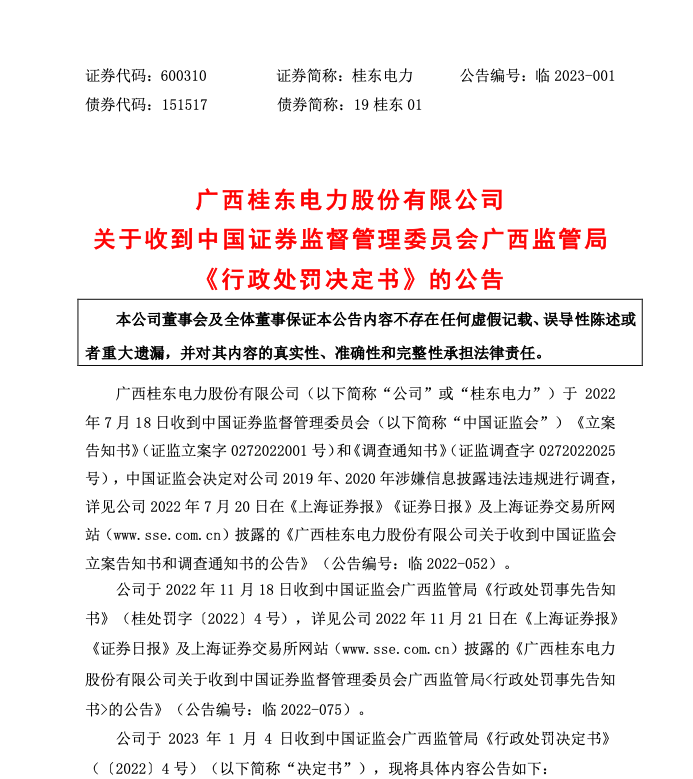 证券代码：600310　　证券简称：桂东电力　　公告编号：临 2023-001
债券代码：151517　　债券简称：19 桂东 01

广西桂东电力股份有限公司
关于收到中国证券监督管理委员会广西监管局
《行政处罚决定书》的公告

本公司董事会及全体董事保证本公告内容不存在任何虚假记载、误导性陈述或者重大遗漏，并对其内容的真实性、准确性和完整性承担法律责任。

广西桂东电力股份有限公司（以下简称“公司”或“桂东电力”）于 2022 年 7 月 18 日收到中国证券监督管理委员会（以下简称“中国证监会”）《立案告知书》（证监立案字 0272022001 号）和《调查通知书》（证监调查字 0272022025 号），中国证监会决定对公司 2019 年、2020 年涉嫌信息披露违法违规进行调查，详见公司 2022 年 7 月 20 日在《上海证券报》《证券日报》及上海证券交易所网站（www.sse.com.cn）披露的《广西桂东电力股份有限公司关于收到中国证监会立案告知书和调查通知书的公告》（公告编号：临 2022-052）。

公司于 2022 年 11 月 18 日收到中国证监会广西监管局《行政处罚事先告知书》（桂处罚字〔2022〕4 号），详见公司 2022 年 11 月 21 日在《上海证券报》《证券日报》及上海证券交易所网站（www.sse.com.cn）披露的《广西桂东电力股份有限公司关于收到中国证券监督管理委员会广西监管局<行政处罚事先告知书>的公告》（公告编号：临 2022-075）。

公司于 2023 年 1 月 4 日收到中国证监会广西监管局《行政处罚决定书》（〔2022〕4 号）（以下简称“决定书”），现将具体内容公告如下：